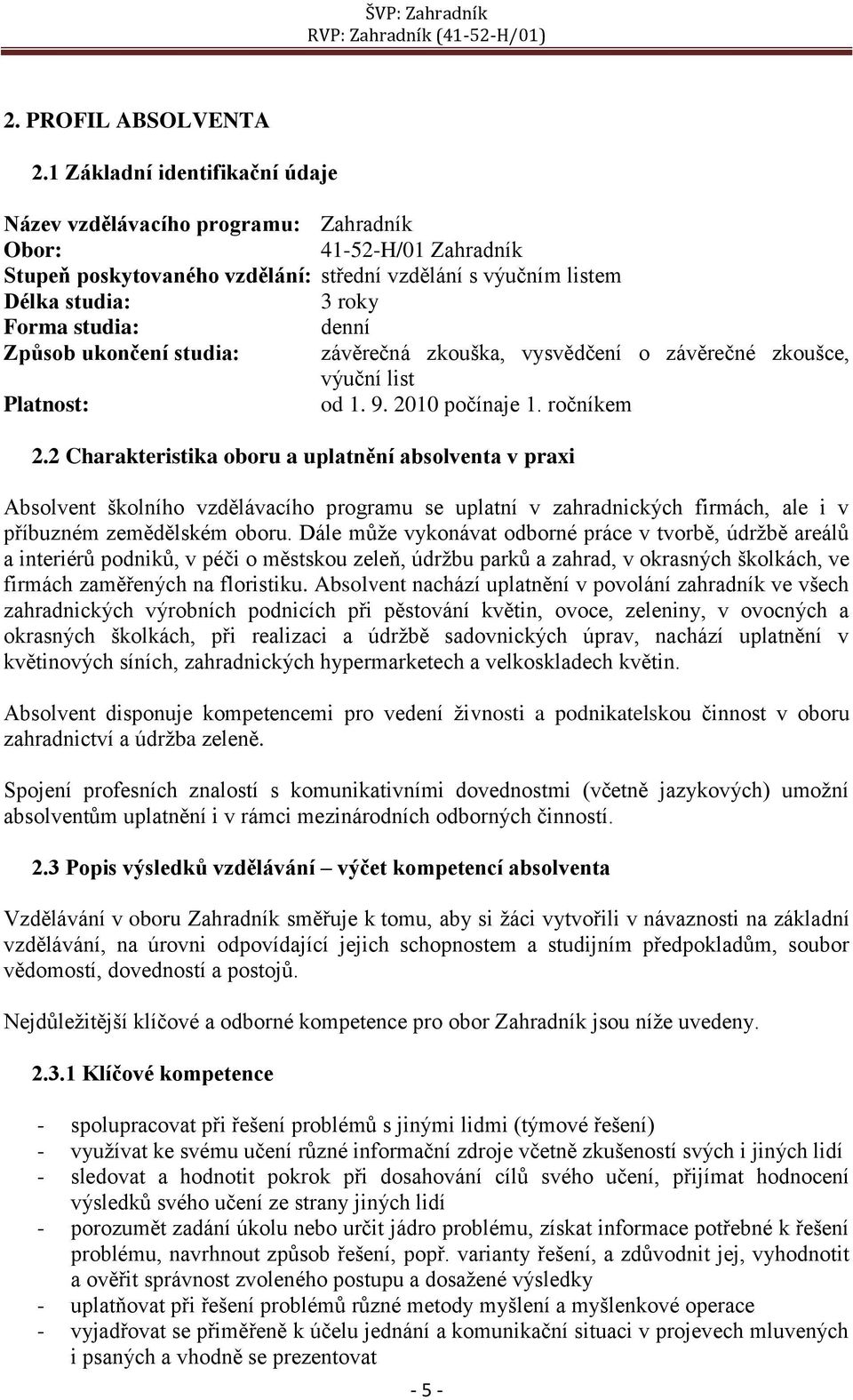 ŠVP: Zahradník
RVP: Zahradník (41-52-H/01)

2. PROFIL ABSOLVENTA

2.1 Základní identifikační údaje

Název vzdělávacího programu: Zahradník
Obor: 41-52-H/01 Zahradník
Stupeň poskytovaného vzdělání: střední vzdělání s výučním listem
Délka studia: 3 roky
Forma studia: denní
Způsob ukončení studia: závěrečná zkouška, vysvědčení o závěrečné zkoušce, výuční list
Platnost: od 1. 9. 2010 počínaje 1. ročníkem

2.2 Charakteristika oboru a uplatnění absolventa v praxi

Absolvent školního vzdělávacího programu se uplatní v zahradnických firmách, ale i v příbuzném zemědělském oboru. Dále může vykonávat odborné práce v tvorbě, údržbě areálů a interiérů podniků, v péči o městskou zeleň, údržbu parků a zahrad, v okrasných školkách, ve firmách zaměřených na floristiku. Absolvent nachází uplatnění v povolání zahradník ve všech zahradnických výrobních podnicích při pěstování květin, ovoce, zeleniny, v ovocných a okrasných školkách, při realizaci a údržbě sadovnických úprav, nachází uplatnění v květinových síních, zahradnických hypermarketech a velkoskladech květin.

Absolvent disponuje kompetencemi pro vedení živnosti a podnikatelskou činnost v oboru zahradnictví a údržba zeleně.

Spojení profesních znalostí s komunikativními dovednostmi (včetně jazykových) umožní absolventům uplatnění i v rámci mezinárodních odborných činností.

2.3 Popis výsledků vzdělávání – výčet kompetencí absolventa

Vzdělávání v oboru Zahradník směřuje k tomu, aby si žáci vytvořili v návaznosti na základní vzdělávání, na úrovni odpovídající jejich schopnostem a studijním předpokladům, soubor vědomostí, dovedností a postojů.

Nejdůležitější klíčové a odborné kompetence pro obor Zahradník jsou níže uvedeny.

2.3.1 Klíčové kompetence

- spolupracovat při řešení problémů s jinými lidmi (týmové řešení)
- využívat ke svému učení různé informační zdroje včetně zkušeností svých i jiných lidí
- sledovat a hodnotit pokrok při dosahování cílů svého učení, přijímat hodnocení výsledků svého učení ze strany jiných lidí
- porozumět zadání úkolu nebo určit jádro problému, získat informace potřebné k řešení problému, navrhnout způsob řešení, popř. varianty řešení, a zdůvodnit jej, vyhodnotit a ověřit správnost zvoleného postupu a dosažené výsledky
- uplatňovat při řešení problémů různé metody myšlení a myšlenkové operace
- vyjadřovat se přiměřeně k účelu jednání a komunikační situaci v projevech mluvených i psaných a vhodně se prezentovat

- 5 -